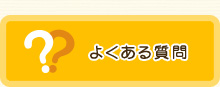 ??

よくある質問